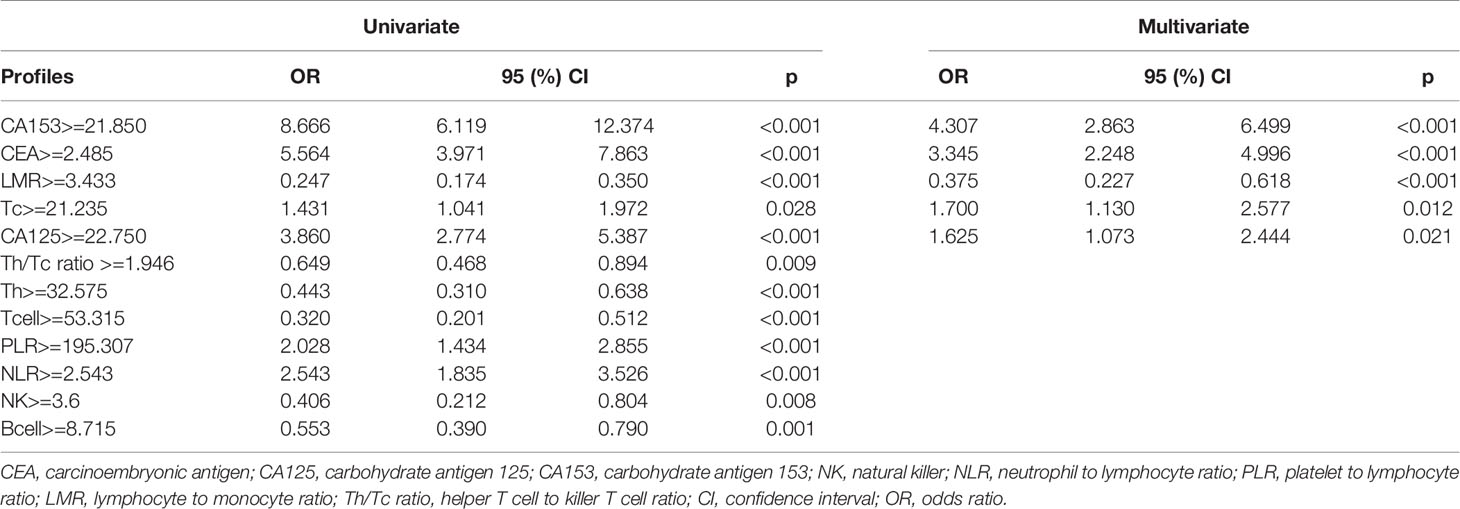 | | Univariate | | | | Multivariate | | | |
|---|---|---|---|---|---|---|---|---|
| Profiles | OR | 95 (%) CI | | p | OR | 95 (%) CI | | p |
| CA153>=21.850 | 8.666 | 6.119 | 12.374 | <0.001 | 4.307 | 2.863 | 6.499 | <0.001 |
| CEA>=2.485 | 5.564 | 3.971 | 7.863 | <0.001 | 3.345 | 2.248 | 4.996 | <0.001 |
| LMR>=3.433 | 0.247 | 0.174 | 0.350 | <0.001 | 0.375 | 0.227 | 0.618 | <0.001 |
| Tc>=21.235 | 1.431 | 1.041 | 1.972 | 0.028 | 1.700 | 1.130 | 2.577 | 0.012 |
| CA125>=22.750 | 3.860 | 2.774 | 5.387 | <0.001 | 1.625 | 1.073 | 2.444 | 0.021 |
| Th/Tc ratio >=1.946 | 0.649 | 0.468 | 0.894 | 0.009 | | | | |
| Th>=32.575 | 0.443 | 0.310 | 0.638 | <0.001 | | | | |
| Tcell>=53.315 | 0.320 | 0.201 | 0.512 | <0.001 | | | | |
| PLR>=195.307 | 2.028 | 1.434 | 2.855 | <0.001 | | | | |
| NLR>=2.543 | 2.543 | 1.835 | 3.526 | <0.001 | | | | |
| NK>=3.6 | 0.406 | 0.212 | 0.804 | 0.008 | | | | |
| Bcell>=8.715 | 0.553 | 0.390 | 0.790 | 0.001 | | | | |

CEA, carcinoembryonic antigen; CA125, carbohydrate antigen 125; CA153, carbohydrate antigen 153; NK, natural killer; NLR, neutrophil to lymphocyte ratio; PLR, platelet to lymphocyte ratio; LMR, lymphocyte to monocyte ratio; Th/Tc ratio, helper T cell to killer T cell ratio; CI, confidence interval; OR, odds ratio.